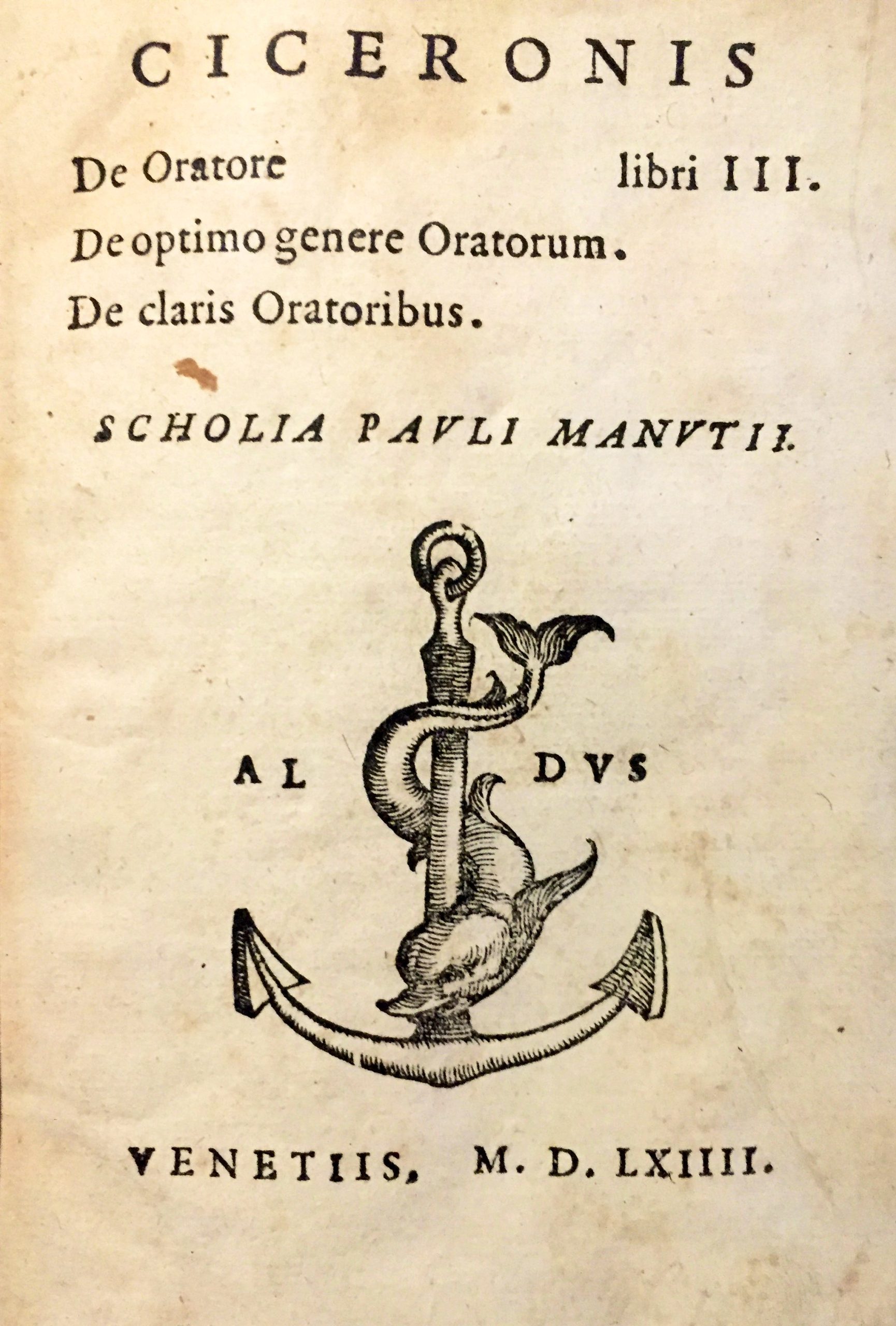 CICERONIS

De Oratore libri III.
De optimo genere Oratorum.
De claris Oratoribus.

SCHOLIA PAVLI MANVTII.

AL DVS

VENETIIS, M. D. LXIIII.